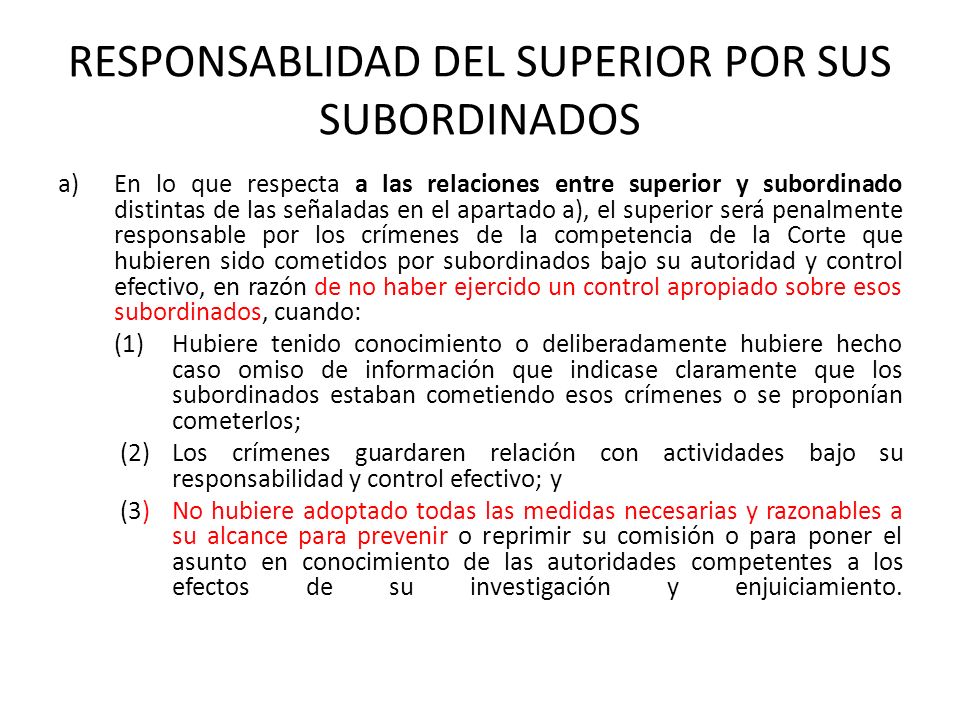 RESPONSABLIDAD DEL SUPERIOR POR SUS SUBORDINADOS

a) En lo que respecta a las relaciones entre superior y subordinado distintas de las señaladas en el apartado a), el superior será penalmente responsable por los crímenes de la competencia de la Corte que hubieren sido cometidos por subordinados bajo su autoridad y control efectivo, en razón de no haber ejercido un control apropiado sobre esos subordinados, cuando:

(1) Hubiere tenido conocimiento o deliberadamente hubiere hecho caso omiso de información que indicase claramente que los subordinados estaban cometiendo esos crímenes o se proponían cometerlos;

(2) Los crímenes guardaren relación con actividades bajo su responsabilidad y control efectivo; y

(3) No hubiere adoptado todas las medidas necesarias y razonables a su alcance para prevenir o reprimir su comisión o para poner el asunto en conocimiento de las autoridades competentes a los efectos de su investigación y enjuiciamiento.